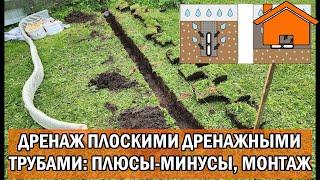 ДРЕНАЖ ПЛОСКИМИ ДРЕНАЖНЫМИ ТРУБАМИ: ПЛЮСЫ-МИНУСЫ, МОНТАЖ